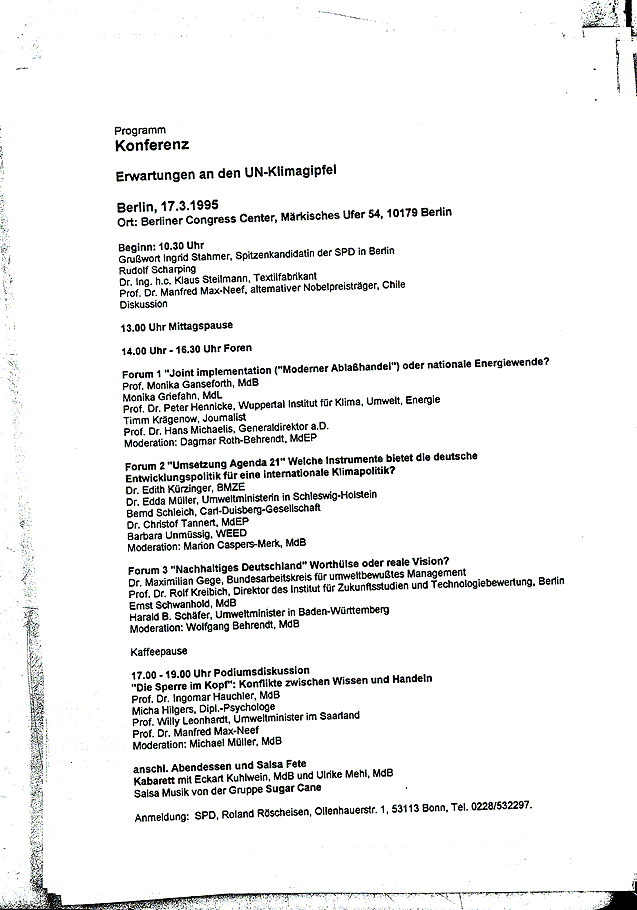 Programm
Konferenz

Erwartungen an den UN-Klimagipfel

Berlin, 17.3.1995
Ort: Berliner Congress Center, Märkisches Ufer 54, 10179 Berlin

Beginn: 10.30 Uhr
Grußwort Ingrid Stahmer, Spitzenkandidatin der SPD in Berlin
Rudolf Scharping
Dr. Ing. h.c. Klaus Steilmann, Textilfabrikant
Prof. Dr. Manfred Max-Neef, alternativer Nobelpreisträger, Chile
Diskussion

13.00 Uhr Mittagspause

14.00 Uhr - 16.30 Uhr Foren

Forum 1 "Joint implementation ("Moderner Ablaßhandel") oder nationale Energiewende?
Prof. Monika Ganseforth, MdB
Monika Griefahn, MdL
Prof. Dr. Peter Hennicke, Wuppertal Institut für Klima, Umwelt, Energie
Timm Krägenow, Journalist
Prof. Dr. Hans Michaelis, Generaldirektor a.D.
Moderation: Dagmar Roth-Behrendt, MdEP

Forum 2 "Umsetzung Agenda 21" Welche Instrumente bietet die deutsche Entwicklungspolitik für eine internationale Klimapolitik?
Dr. Edith Kürzinger, BMZE
Dr. Edda Müller, Umweltministerin in Schleswig-Holstein
Bernd Schleich, Carl-Duisberg-Gesellschaft
Dr. Christof Tannert, MdEP
Barbara Unmüssig, WEED
Moderation: Marion Caspers-Merk, MdB

Forum 3 "Nachhaltiges Deutschland" Worthülse oder reale Vision?
Dr. Maximilian Gege, Bundesarbeitskreis für umweltbewußtes Management
Prof. Dr. Rolf Kreibich, Direktor des Institut für Zukunftsstudien und Technologiebewertung, Berlin
Ernst Schwanhold, MdB
Harald B. Schäfer, Umweltminister in Baden-Württemberg
Moderation: Wolfgang Behrendt, MdB

Kaffeepause

17.00 - 19.00 Uhr Podiumsdiskussion
"Die Sperre im Kopf": Konflikte zwischen Wissen und Handeln
Prof. Dr. Ingomar Hauchler, MdB
Micha Hilgers, Dipl.-Psychologe
Prof. Willy Leonhardt, Umweltminister im Saarland
Prof. Dr. Manfred Max-Neef
Moderation: Michael Müller, MdB

anschl. Abendessen und Salsa Fete
Kabarett mit Eckart Kuhlwein, MdB und Ulrike Mehl, MdB
Salsa Musik von der Gruppe Sugar Cane

Anmeldung: SPD, Roland Röscheisen, Ollenhauerstr. 1, 53113 Bonn, Tel. 0228/532297.